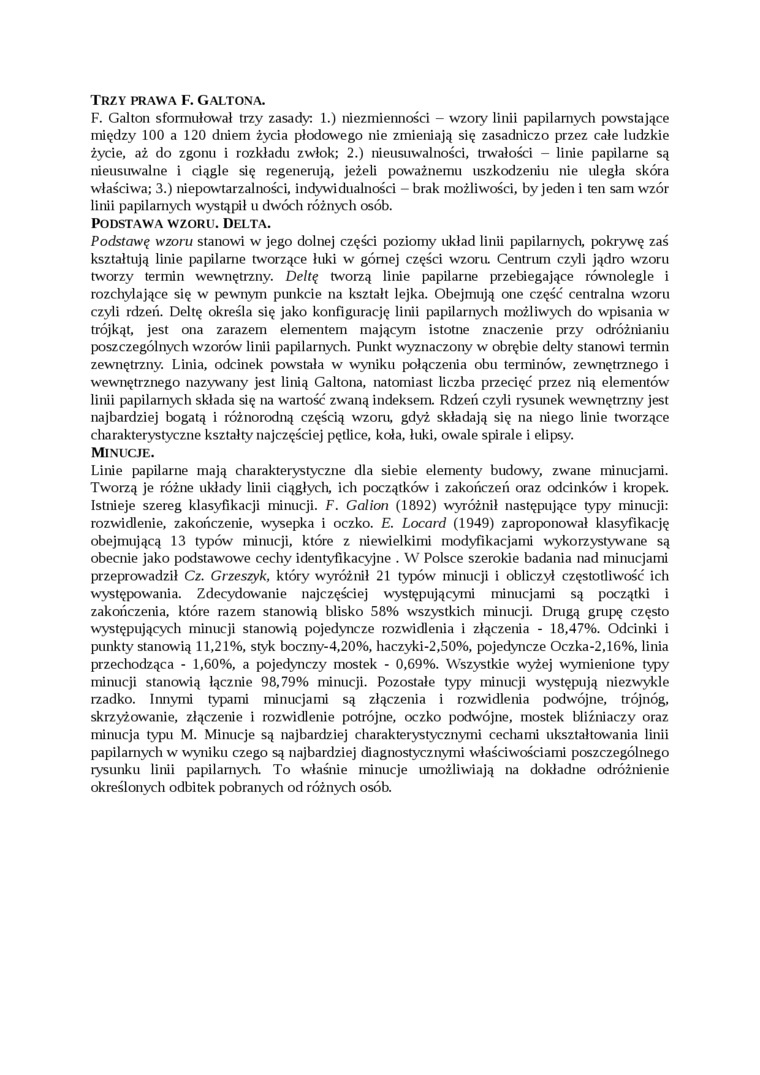 TRZY PRAWA F. GALTONA.
F. Galton sformułował trzy zasady: 1.) niezmienności – wzory linii papilarnych powstające między 100 a 120 dniem życia płodowego nie zmieniają się zasadniczo przez całe ludzkie życie, aż do zgonu i rozkładu zwłok; 2.) nieusuwalności, trwałości – linie papilarne są nieusuwalne i ciągle się regenerują, jeżeli poważnemu uszkodzeniu nie uległa skóra właściwa; 3.) niepowtarzalności, indywidualności – brak możliwości, by jeden i ten sam wzór linii papilarnych wystąpił u dwóch różnych osób.
PODSTAWA WZORU. DELTA.
Podstawę wzoru stanowi w jego dolnej części poziomy układ linii papilarnych, pokrywę zaś kształtują linie papilarne tworzące łuki w górnej części wzoru. Centrum czyli jądro wzoru tworzy termin wewnętrzny. Deltę tworzą linie papilarne przebiegające równolegle i rozchylające się w pewnym punkcie na kształt lejka. Obejmują one część centralna wzoru czyli rdzeń. Deltę określa się jako konfigurację linii papilarnych możliwych do wpisania w trójkąt, jest ona zarazem elementem mającym istotne znaczenie przy odróżnianiu poszczególnych wzorów linii papilarnych. Punkt wyznaczony w obrębie delty stanowi termin zewnętrzny. Linia, odcinek powstała w wyniku połączenia obu terminów, zewnętrznego i wewnętrznego nazywany jest linią Galtona, natomiast liczba przecięć przez nią elementów linii papilarnych składa się na wartość zwaną indeksem. Rdzeń czyli rysunek wewnętrzny jest najbardziej bogatą i różnorodną częścią wzoru, gdyż składają się na niego linie tworzące charakterystyczne kształty najczęściej pętlice, koła, łuki, owale spirale i elipsy.
MINUCJE.
Linie papilarne mają charakterystyczne dla siebie elementy budowy, zwane minucjami. Tworzą je różne układy linii ciągłych, ich początków i zakończeń oraz odcinków i kropek. Istnieje szereg klasyfikacji minucji. F. Galion (1892) wyróżnił następujące typy minucji: rozwidlenie, zakończenie, wysepka i oczko. E. Locard (1949) zaproponował klasyfikację obejmującą 13 typów minucji, które z niewielkimi modyfikacjami wykorzystywane są obecnie jako podstawowe cechy identyfikacyjne . W Polsce szerokie badania nad minucjami przeprowadził Cz. Grzeszyk, który wyróżnił 21 typów minucji i obliczył częstotliwość ich występowania. Zdecydowanie najczęściej występującymi minucjami są początki i zakończenia, które razem stanowią blisko 58% wszystkich minucji. Drugą grupę często występujących minucji stanowią pojedyncze rozwidlenia i złączenia - 18,47%. Odcinki i punkty stanowią 11,21%, styk boczny-4,20%, haczyki-2,50%, pojedyncze Oczka-2,16%, linia przechodząca - 1,60%, a pojedynczy mostek - 0,69%. Wszystkie wyżej wymienione typy minucji stanowią łącznie 98,79% minucji. Pozostałe typy minucji występują niezwykle rzadko. Innymi typami minucjami są złączenia i rozwidlenia podwójne, trójnóg, skrzyżowanie, złączenie i rozwidlenie potrójne, oczko podwójne, mostek bliźniaczy oraz minucja typu M. Minucje są najbardziej charakterystycznymi cechami ukształtowania linii papilarnych w wyniku czego są najbardziej diagnostycznymi właściwościami poszczególnego rysunku linii papilarnych. To właśnie minucje umożliwiają na dokładne odróżnienie określonych odbitek pobranych od różnych osób.